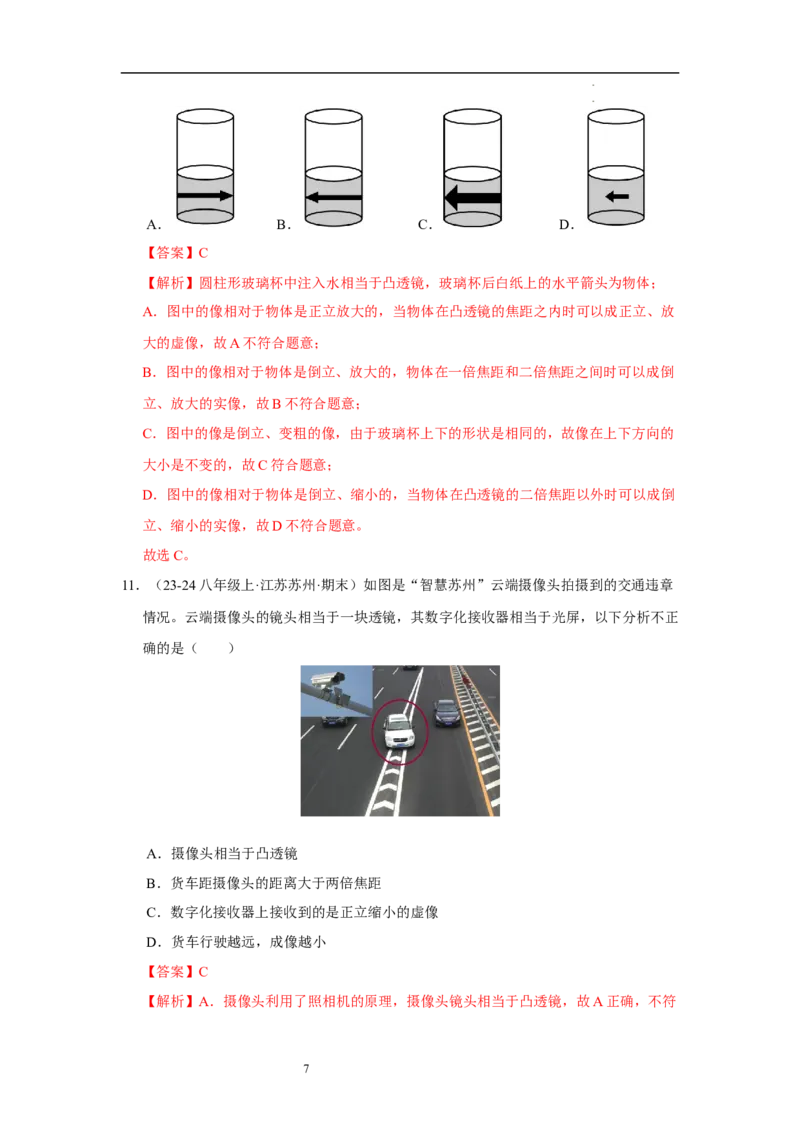 A.　　B.　　C.　　D.

【答案】C

【解析】圆柱形玻璃杯中注入水相当于凸透镜，玻璃杯后白纸上的水平箭头为物体；

A．图中的像相对于物体是正立放大的，当物体在凸透镜的焦距之内时可以成正立、放大的虚像，故A不符合题意；

B．图中的像相对于物体是倒立、放大的，物体在一倍焦距和二倍焦距之间时可以成倒立、放大的实像，故B不符合题意；

C．图中的像是倒立、变粗的像，由于玻璃杯上下的形状是相同的，故像在上下方向的大小是不变的，故C符合题意；

D．图中的像相对于物体是倒立、缩小的，当物体在凸透镜的二倍焦距以外时可以成倒立、缩小的实像，故D不符合题意。

故选C。

11．（23-24八年级上·江苏苏州·期末）如图是“智慧苏州”云端摄像头拍摄到的交通违章情况。云端摄像头的镜头相当于一块透镜，其数字化接收器相当于光屏，以下分析不正确的是（　　）

A．摄像头相当于凸透镜

B．货车距摄像头的距离大于两倍焦距

C．数字化接收器上接收到的是正立缩小的虚像

D．货车行驶越远，成像越小

【答案】C

【解析】A．摄像头利用了照相机的原理，摄像头镜头相当于凸透镜，故A正确，不符

7